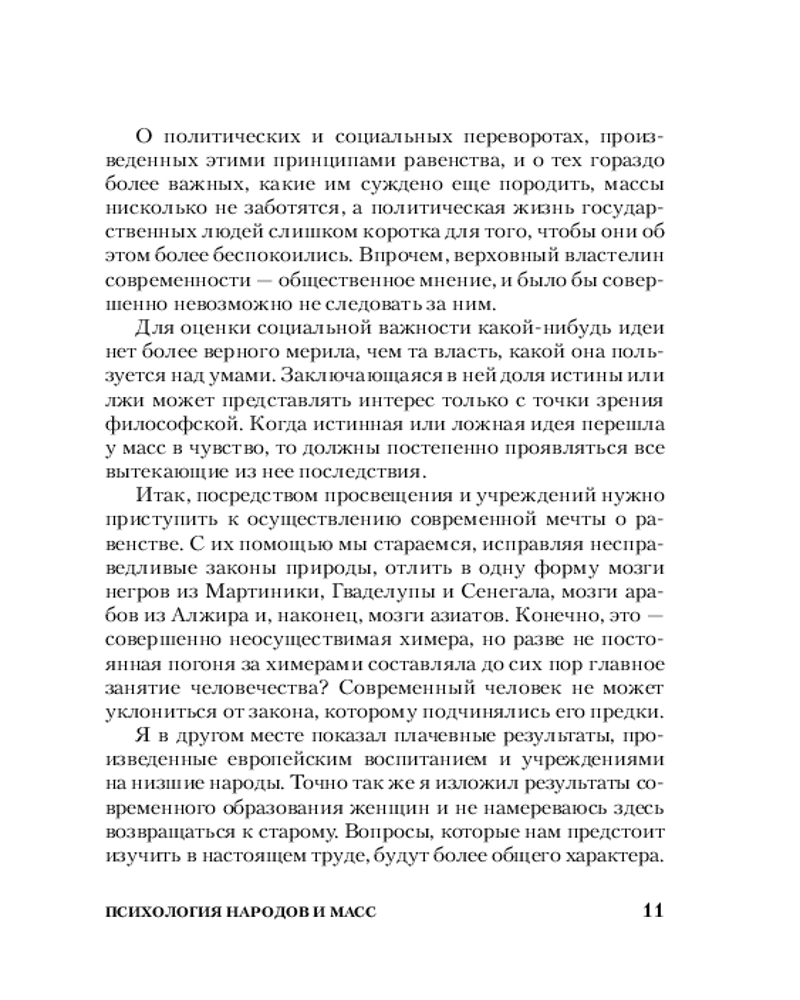 О политических и социальных переворотах, произведенных этими принципами равенства, и о тех гораздо более важных, какие им суждено еще породить, массы нисколько не заботятся, а политическая жизнь государственных людей слишком коротка для того, чтобы они об этом более беспокоились. Впрочем, верховный властелин современности — общественное мнение, и было бы совершенно невозможно не следовать за ним.

Для оценки социальной важности какой-нибудь идеи нет более верного мерила, чем та власть, какой она пользуется над умами. Заключающаяся в ней доля истины или лжи может представлять интерес только с точки зрения философской. Когда истинная или ложная идея перешла у масс в чувство, то должны постепенно проявляться все вытекающие из нее последствия.

Итак, посредством просвещения и учреждений нужно приступить к осуществлению современной мечты о равенстве. С их помощью мы стараемся, исправляя несправедливые законы природы, отлить в одну форму мозги негров из Мартиники, Гваделупы и Сенегала, мозги арабов из Алжира и, наконец, мозги азиатов. Конечно, это — совершенно неосуществимая химера, но разве не постоянная погоня за химерами составляла до сих пор главное занятие человечества? Современный человек не может уклониться от закона, которому подчинялись его предки.

Я в другом месте показал плачевные результаты, произведенные европейским воспитанием и учреждениями на низшие народы. Точно так же я изложил результаты современного образования женщин и не намереваюсь здесь возвращаться к старому. Вопросы, которые нам предстоит изучить в настоящем труде, будут более общего характера.

ПСИХОЛОГИЯ НАРОДОВ И МАСС 11